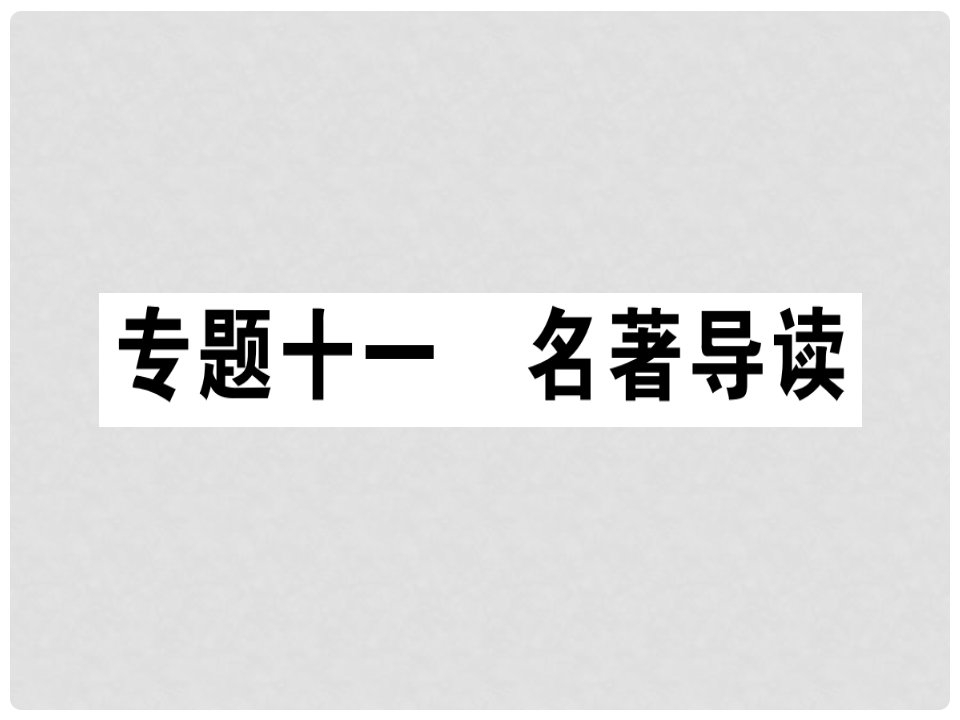 专题十一　名著导读